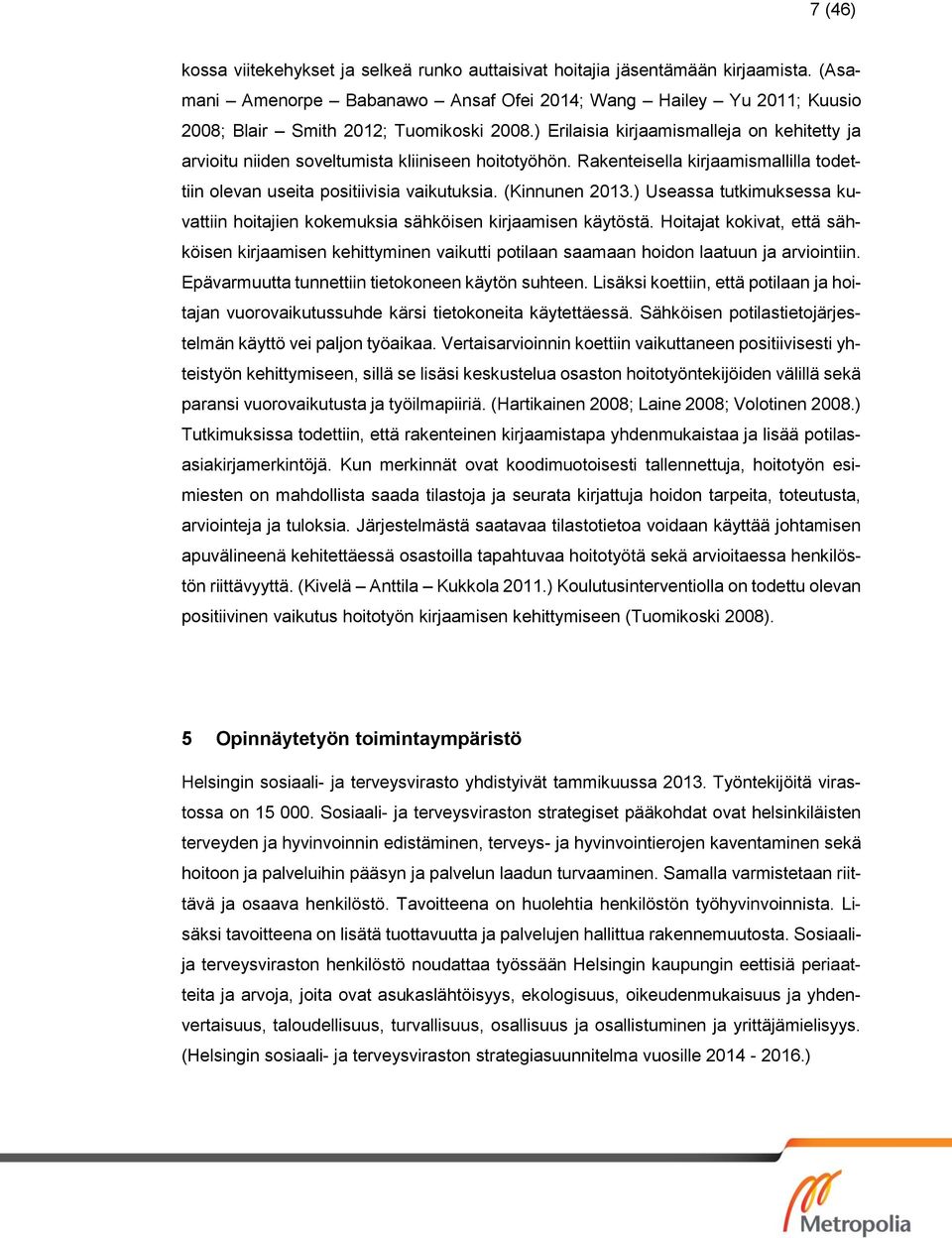 7 (46)

kossa viitekehykset ja selkeä runko auttaisivat hoitajia jäsentämään kirjaamista. (Asamani – Amenorpe – Babanawo – Ansaf Ofei 2014; Wang – Hailey – Yu 2011; Kuusio 2008; Blair – Smith 2012; Tuomikoski 2008.) Erilaisia kirjaamismalleja on kehitetty ja arvioitu niiden soveltumista kliiniseen hoitotyöhön. Rakenteisella kirjaamismallilla todettiin olevan useita positiivisia vaikutuksia. (Kinnunen 2013.) Useassa tutkimuksessa kuvattiin hoitajien kokemuksia sähköisen kirjaamisen käytöstä. Hoitajat kokivat, että sähköisen kirjaamisen kehittyminen vaikutti potilaan saamaan hoidon laatuun ja arviointiin. Epävarmuutta tunnettiin tietokoneen käytön suhteen. Lisäksi koettiin, että potilaan ja hoitajan vuorovaikutussuhde kärsi tietokoneita käytettäessä. Sähköisen potilastietojärjestelmän käyttö vei paljon työaikaa. Vertaisarvioinnin koettiin vaikuttaneen positiivisesti yhteistyön kehittymiseen, sillä se lisäsi keskustelua osaston hoitotyöntekijöiden välillä sekä paransi vuorovaikutusta ja työilmapiiriä. (Hartikainen 2008; Laine 2008; Volotinen 2008.) Tutkimuksissa todettiin, että rakenteinen kirjaamistapa yhdenmukaistaa ja lisää potilasasiakirjamerkintöjä. Kun merkinnät ovat koodimuotoisesti tallennettuja, hoitotyön esimiesten on mahdollista saada tilastoja ja seurata kirjattuja hoidon tarpeita, toteutusta, arviointeja ja tuloksia. Järjestelmästä saatavaa tilastotietoa voidaan käyttää johtamisen apuvälineenä kehitettäessä osastoilla tapahtuvaa hoitotyötä sekä arvioitaessa henkilöstön riittävyyttä. (Kivelä – Anttila – Kukkola 2011.) Koulutusinterventiolla on todettu olevan positiivinen vaikutus hoitotyön kirjaamisen kehittymiseen (Tuomikoski 2008).

5 Opinnäytetyön toimintaympäristö

Helsingin sosiaali- ja terveysvirasto yhdistyivät tammikuussa 2013. Työntekijöitä virastossa on 15 000. Sosiaali- ja terveysviraston strategiset pääkohdat ovat helsinkiläisten terveyden ja hyvinvoinnin edistäminen, terveys- ja hyvinvointierojen kaventaminen sekä hoitoon ja palveluihin pääsyn ja palvelun laadun turvaaminen. Samalla varmistetaan riittävä ja osaava henkilöstö. Tavoitteena on huolehtia henkilöstön työhyvinvoinnista. Lisäksi tavoitteena on lisätä tuottavuutta ja palvelujen hallittua rakennemuutosta. Sosiaali- ja terveysviraston henkilöstö noudattaa työssään Helsingin kaupungin eettisiä periaatteita ja arvoja, joita ovat asukaslähtöisyys, ekologisuus, oikeudenmukaisuus ja yhdenvertaisuus, taloudellisuus, turvallisuus, osallisuus ja osallistuminen ja yrittäjämielisyys. (Helsingin sosiaali- ja terveysviraston strategiasuunnitelma vuosille 2014 - 2016.)

Metropolia